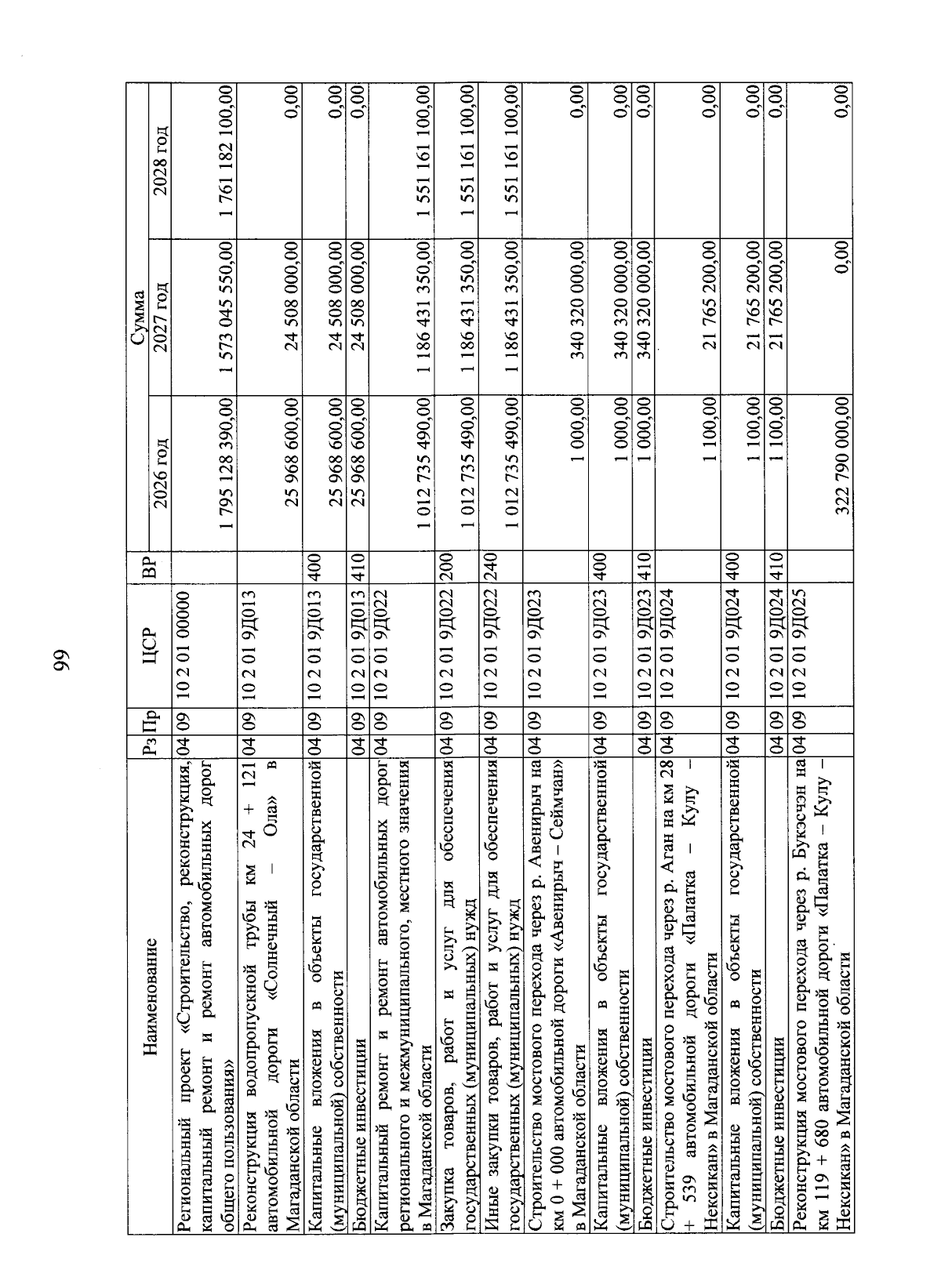 99

| Наименование | Рз | Пр | ЦСР | ВР | Сумма 2026 год | Сумма 2027 год | Сумма 2028 год |
|---|---|---|---|---|---|---|---|
| Региональный проект «Строительство, реконструкция, капитальный ремонт и ремонт автомобильных дорог общего пользования» | 04 | 09 | 10 2 01 00000 | | 1 795 128 390,00 | 1 573 045 550,00 | 1 761 182 100,00 |
| Реконструкция водопропускной трубы км 24 + 121 автомобильной дороги «Солнечный – Ола» в Магаданской области | 04 | 09 | 10 2 01 9Д013 | | 25 968 600,00 | 24 508 000,00 | 0,00 |
| Капитальные вложения в объекты государственной (муниципальной) собственности | 04 | 09 | 10 2 01 9Д013 | 400 | 25 968 600,00 | 24 508 000,00 | 0,00 |
| Бюджетные инвестиции | 04 | 09 | 10 2 01 9Д013 | 410 | 25 968 600,00 | 24 508 000,00 | 0,00 |
| Капитальный ремонт и ремонт автомобильных дорог регионального и межмуниципального, местного значения в Магаданской области | 04 | 09 | 10 2 01 9Д022 | | 1 012 735 490,00 | 1 186 431 350,00 | 1 551 161 100,00 |
| Закупка товаров, работ и услуг для обеспечения государственных (муниципальных) нужд | 04 | 09 | 10 2 01 9Д022 | 200 | 1 012 735 490,00 | 1 186 431 350,00 | 1 551 161 100,00 |
| Иные закупки товаров, работ и услуг для обеспечения государственных (муниципальных) нужд | 04 | 09 | 10 2 01 9Д022 | 240 | 1 012 735 490,00 | 1 186 431 350,00 | 1 551 161 100,00 |
| Строительство мостового перехода через р. Авенирыч на км 0 + 000 автомобильной дороги «Авенирыч – Сеймчан» в Магаданской области | 04 | 09 | 10 2 01 9Д023 | | 1 000,00 | 340 320 000,00 | 0,00 |
| Капитальные вложения в объекты государственной (муниципальной) собственности | 04 | 09 | 10 2 01 9Д023 | 400 | 1 000,00 | 340 320 000,00 | 0,00 |
| Бюджетные инвестиции | 04 | 09 | 10 2 01 9Д023 | 410 | 1 000,00 | 340 320 000,00 | 0,00 |
| Строительство мостового перехода через р. Аган на км 28 + 539 автомобильной дороги «Палатка – Кулу – Нексикан» в Магаданской области | 04 | 09 | 10 2 01 9Д024 | | 1 100,00 | 21 765 200,00 | 0,00 |
| Капитальные вложения в объекты государственной (муниципальной) собственности | 04 | 09 | 10 2 01 9Д024 | 400 | 1 100,00 | 21 765 200,00 | 0,00 |
| Бюджетные инвестиции | 04 | 09 | 10 2 01 9Д024 | 410 | 1 100,00 | 21 765 200,00 | 0,00 |
| Реконструкция мостового перехода через р. Букэсчэн на км 119 + 680 автомобильной дороги «Палатка – Кулу – Нексикан» в Магаданской области | 04 | 09 | 10 2 01 9Д025 | | 322 790 000,00 | 0,00 | 0,00 |